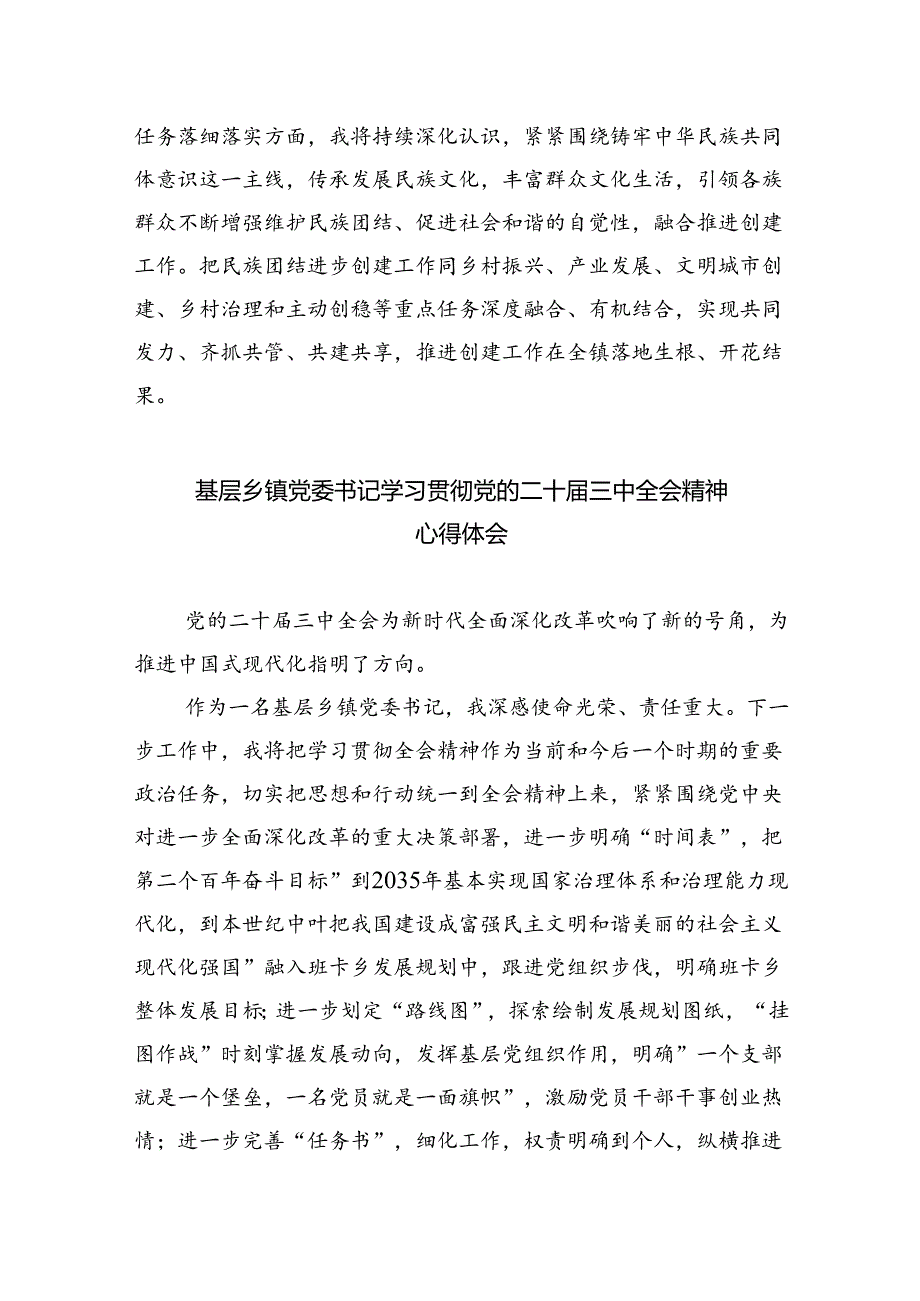 任务落细落实方面，我将持续深化认识，紧紧围绕铸牢中华民族共同体意识这一主线，传承发展民族文化，丰富群众文化生活，引领各族群众不断增强维护民族团结、促进社会和谐的自觉性，融合推进创建工作。把民族团结进步创建工作同乡村振兴、产业发展、文明城市创建、乡村治理和主动创稳等重点任务深度融合、有机结合，实现共同发力、齐抓共管、共建共享，推进创建工作在全镇落地生根、开花结果。

基层乡镇党委书记学习贯彻党的二十届三中全会精神心得体会

党的二十届三中全会为新时代全面深化改革吹响了新的号角，为推进中国式现代化指明了方向。

作为一名基层乡镇党委书记，我深感使命光荣、责任重大。下一步工作中，我将把学习贯彻全会精神作为当前和今后一个时期的重要政治任务，切实把思想和行动统一到全会精神上来，紧紧围绕党中央对进一步全面深化改革的重大决策部署，进一步明确“时间表”，把第二个百年奋斗目标”到2035年基本实现国家治理体系和治理能力现代化，到本世纪中叶把我国建设成富强民主文明和谐美丽的社会主义现代化强国”融入班卡乡发展规划中，跟进党组织步伐，明确班卡乡整体发展目标;进一步划定“路线图”，探索绘制发展规划图纸，“挂图作战”时刻掌握发展动向，发挥基层党组织作用，明确”一个支部就是一个堡垒，一名党员就是一面旗帜”，激励党员干部干事创业热情；进一步完善“任务书”，细化工作，权责明确到个人，纵横推进